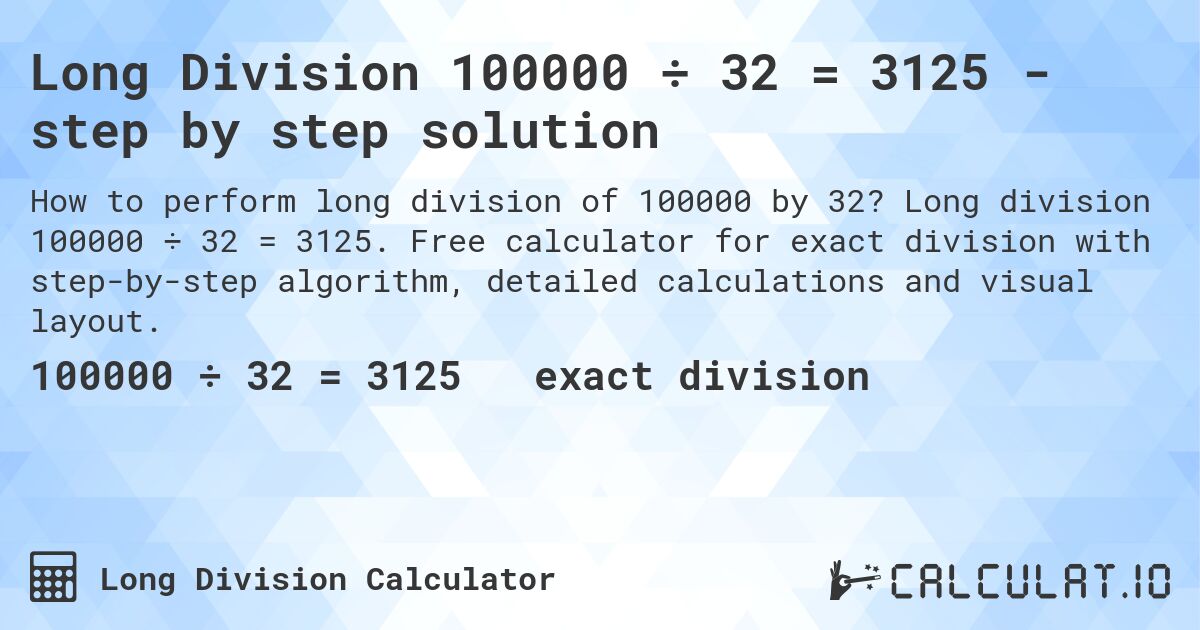 Long Division 100000 ÷ 32 = 3125 - step by step solution

How to perform long division of 100000 by 32? Long division 100000 ÷ 32 = 3125. Free calculator for exact division with step-by-step algorithm, detailed calculations and visual layout.

100000 ÷ 32 = 3125 exact division

Long Division Calculator

CALCULAT.IO